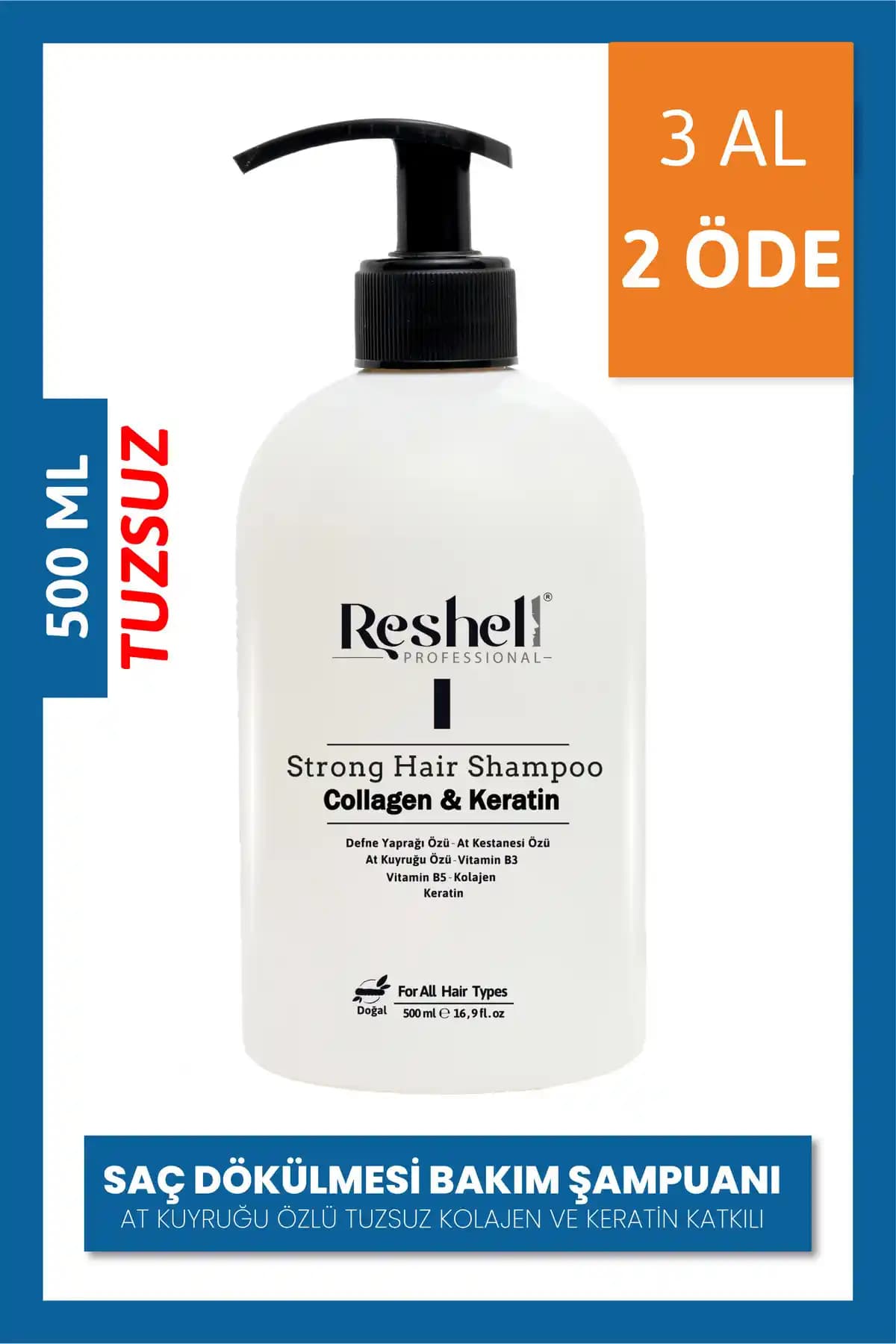 3 AL
2 ÖDE

500 ML
TUZSUZ

Reshell®
PROFESSIONAL

Strong Hair Shampoo
Collagen & Keratin

Defne Yaprağı Özü - At Kestanesi Özü
At Kuyruğu Özü - Vitamin B3
Vitamin B5 - Kolajen
Keratin

Doğal
For All Hair Types
500 ml ℮ 16,9 fl. oz

SAÇ DÖKÜLMESİ BAKIM ŞAMPUANI
AT KUYRUĞU ÖZLÜ TUZSUZ KOLAJEN VE KERATİN KATKILI